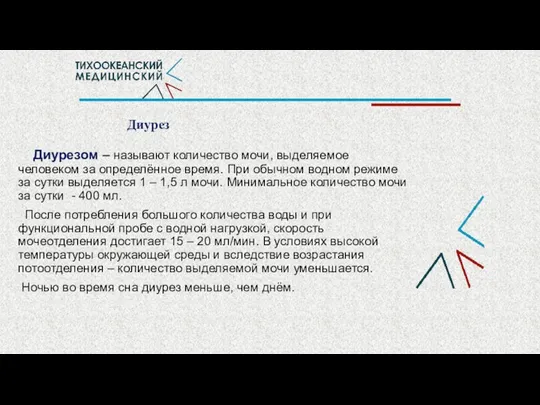 ТИХООКЕАНСКИЙ
МЕДИЦИНСКИЙ

Диурез

Диурезом – называют количество мочи, выделяемое человеком за определённое время. При обычном водном режиме за сутки выделяется 1 – 1,5 л мочи. Минимальное количество мочи за сутки - 400 мл.

После потребления большого количества воды и при функциональной пробе с водной нагрузкой, скорость мочеотделения достигает 15 – 20 мл/мин. В условиях высокой температуры окружающей среды и вследствие возрастания потоотделения – количество выделяемой мочи уменьшается.

Ночью во время сна диурез меньше, чем днём.